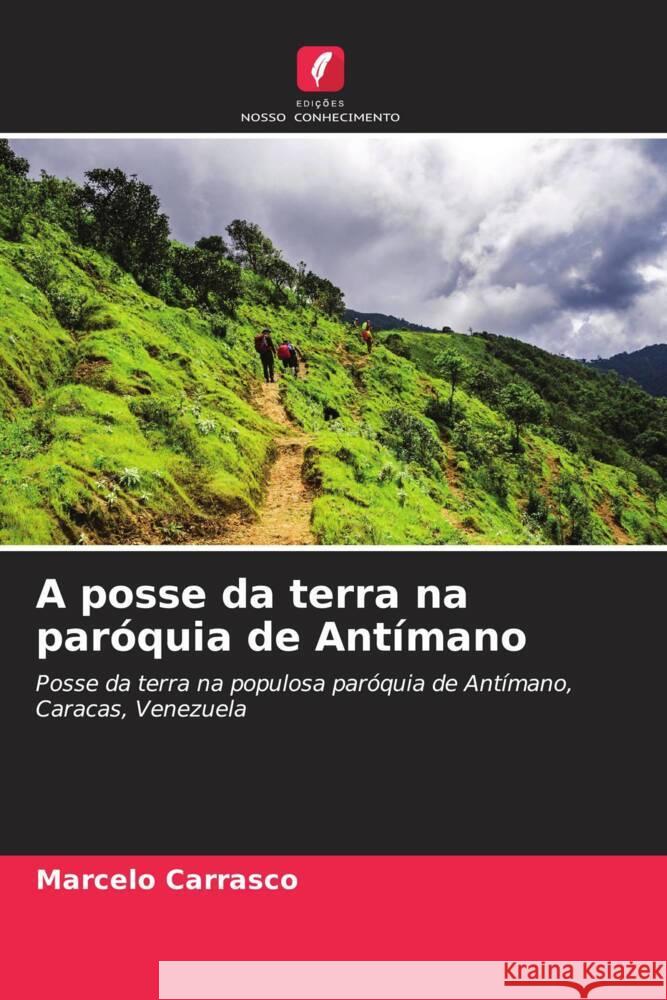 EDIÇÕES
NOSSO CONHECIMENTO

A posse da terra na paróquia de Antímano

Posse da terra na populosa paróquia de Antímano, Caracas, Venezuela

Marcelo Carrasco